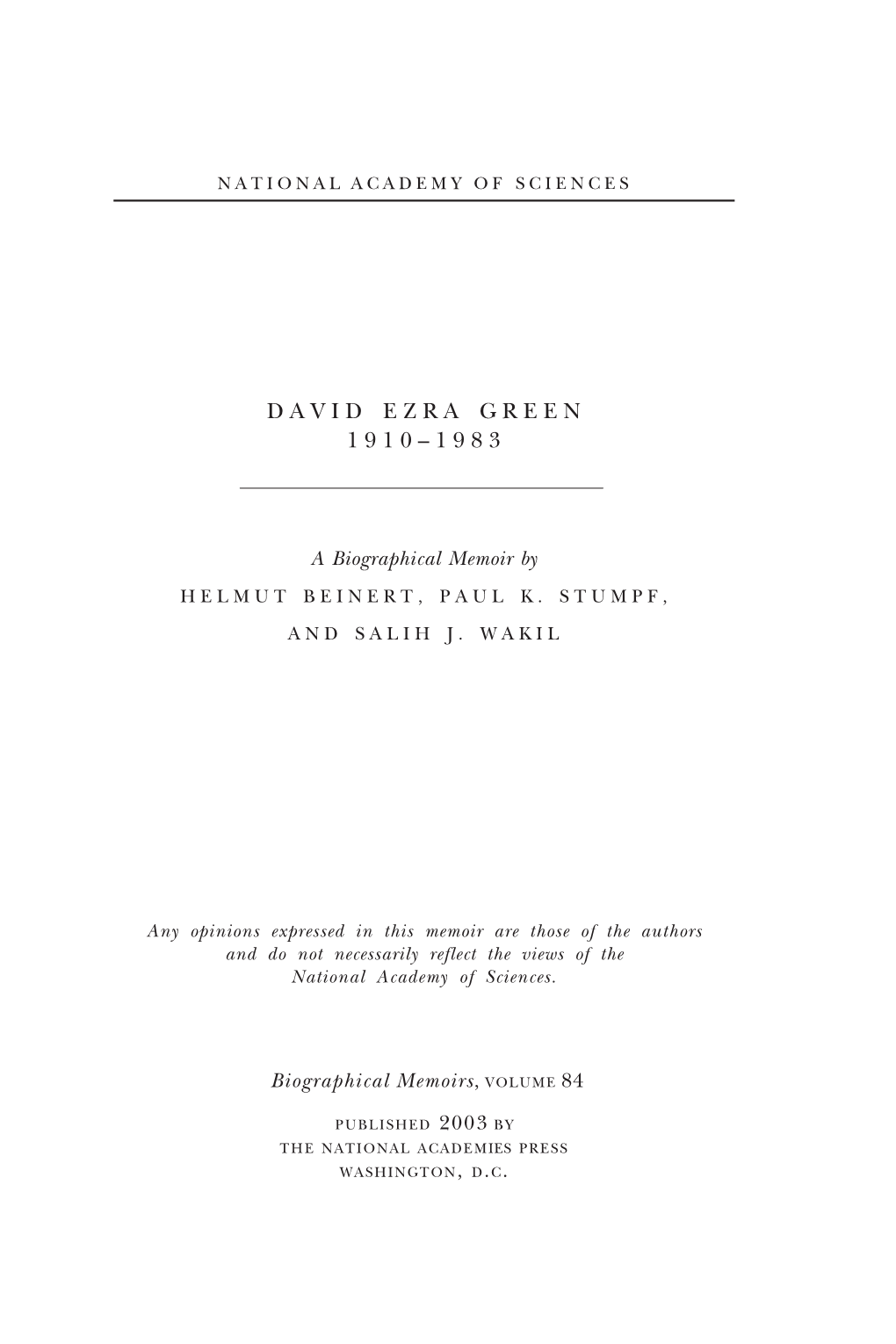 NATIONAL ACADEMY OF SCIENCES

DAVID EZRA GREEN
1910–1983

A Biographical Memoir by
HELMUT BEINERT, PAUL K. STUMPF,
AND SALIH J. WAKIL

Any opinions expressed in this memoir are those of the authors and do not necessarily reflect the views of the National Academy of Sciences.

Biographical Memoirs, VOLUME 84

PUBLISHED 2003 BY
THE NATIONAL ACADEMIES PRESS
WASHINGTON, D.C.